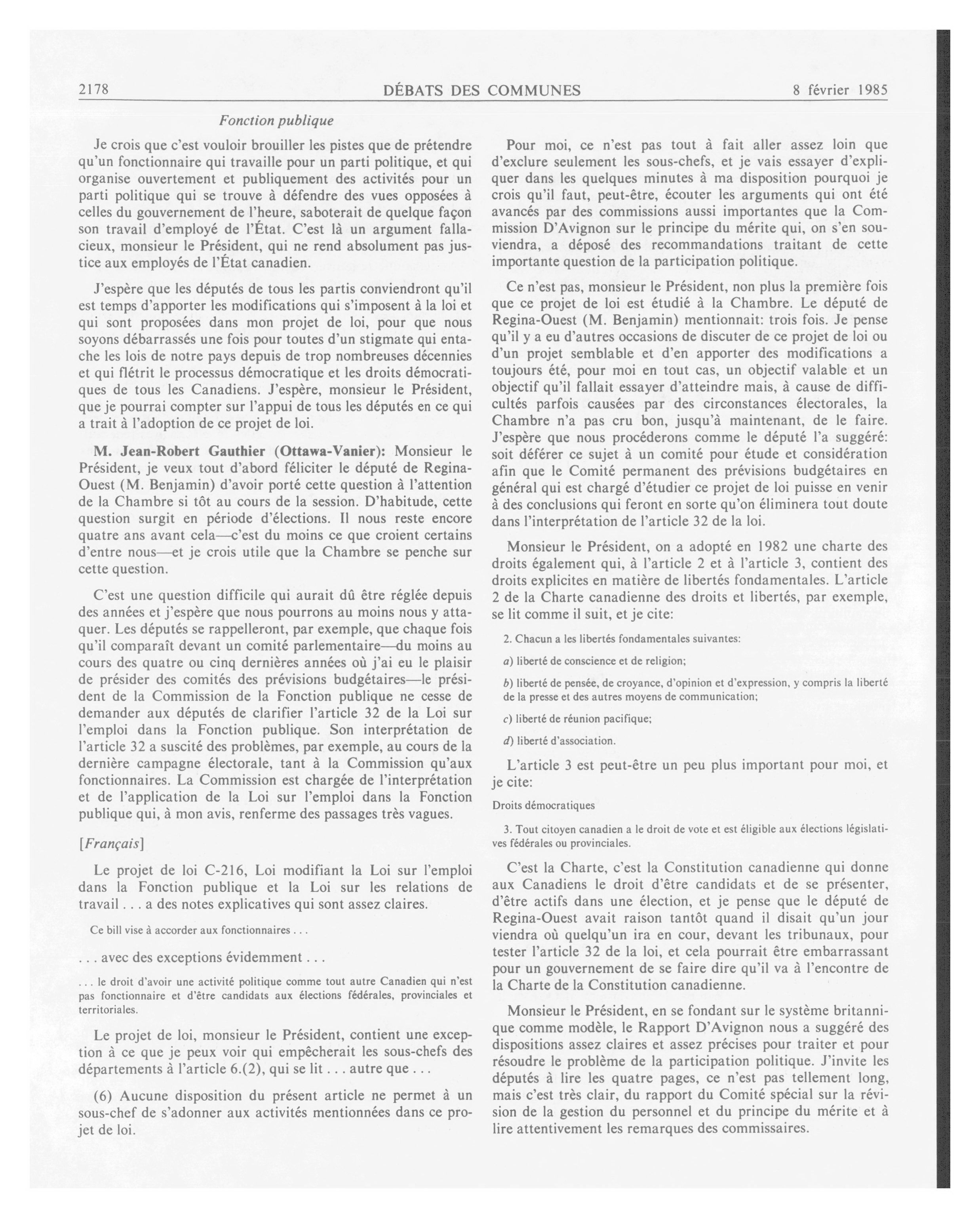 2178 DÉBATS DES COMMUNES 8 février 1985

Fonction publique

Je crois que c'est vouloir brouiller les pistes que de prétendre qu'un fonctionnaire qui travaille pour un parti politique, et qui organise ouvertement et publiquement des activités pour un parti politique qui se trouve à défendre des vues opposées à celles du gouvernement de l'heure, saboterait de quelque façon son travail d'employé de l'État. C'est là un argument fallacieux, monsieur le Président, qui ne rend absolument pas justice aux employés de l'État canadien.

J'espère que les députés de tous les partis conviendront qu'il est temps d'apporter les modifications qui s'imposent à la loi et qui sont proposées dans mon projet de loi, pour que nous soyons débarrassés une fois pour toutes d'un stigmate qui entache les lois de notre pays depuis de trop nombreuses décennies et qui flétrit le processus démocratique et les droits démocratiques de tous les Canadiens. J'espère, monsieur le Président, que je pourrai compter sur l'appui de tous les députés en ce qui a trait à l'adoption de ce projet de loi.

M. Jean-Robert Gauthier (Ottawa-Vanier): Monsieur le Président, je veux tout d'abord féliciter le député de Regina-Ouest (M. Benjamin) d'avoir porté cette question à l'attention de la Chambre si tôt au cours de la session. D'habitude, cette question surgit en période d'élections. Il nous reste encore quatre ans avant cela—c'est du moins ce que croient certains d'entre nous—et je crois utile que la Chambre se penche sur cette question.

C'est une question difficile qui aurait dû être réglée depuis des années et j'espère que nous pourrons au moins nous y attaquer. Les députés se rappelleront, par exemple, que chaque fois qu'il comparaît devant un comité parlementaire—du moins au cours des quatre ou cinq dernières années où j'ai eu le plaisir de présider des comités des prévisions budgétaires—le président de la Commission de la Fonction publique ne cesse de demander aux députés de clarifier l'article 32 de la Loi sur l'emploi dans la Fonction publique. Son interprétation de l'article 32 a suscité des problèmes, par exemple, au cours de la dernière campagne électorale, tant à la Commission qu'aux fonctionnaires. La Commission est chargée de l'interprétation et de l'application de la Loi sur l'emploi dans la Fonction publique qui, à mon avis, renferme des passages très vagues.

[Français]

Le projet de loi C-216, Loi modifiant la Loi sur l'emploi dans la Fonction publique et la Loi sur les relations de travail . . . a des notes explicatives qui sont assez claires.

Ce bill vise à accorder aux fonctionnaires . . .

. . . avec des exceptions évidemment . . .

. . . le droit d'avoir une activité politique comme tout autre Canadien qui n'est pas fonctionnaire et d'être candidats aux élections fédérales, provinciales et territoriales.

Le projet de loi, monsieur le Président, contient une exception à ce que je peux voir qui empêcherait les sous-chefs des départements à l'article 6.(2), qui se lit . . . autre que . . .

(6) Aucune disposition du présent article ne permet à un sous-chef de s'adonner aux activités mentionnées dans ce projet de loi.

Pour moi, ce n'est pas tout à fait aller assez loin que d'exclure seulement les sous-chefs, et je vais essayer d'expliquer dans les quelques minutes à ma disposition pourquoi je crois qu'il faut, peut-être, écouter les arguments qui ont été avancés par des commissions aussi importantes que la Commission D'Avignon sur le principe du mérite qui, on s'en souviendra, a déposé des recommandations traitant de cette importante question de la participation politique.

Ce n'est pas, monsieur le Président, non plus la première fois que ce projet de loi est étudié à la Chambre. Le député de Regina-Ouest (M. Benjamin) mentionnait: trois fois. Je pense qu'il y a eu d'autres occasions de discuter de ce projet de loi ou d'un projet semblable et d'en apporter des modifications a toujours été, pour moi en tout cas, un objectif valable et un objectif qu'il fallait essayer d'atteindre mais, à cause de difficultés parfois causées par des circonstances électorales, la Chambre n'a pas cru bon, jusqu'à maintenant, de le faire. J'espère que nous procéderons comme le député l'a suggéré: soit déférer ce sujet à un comité pour étude et considération afin que le Comité permanent des prévisions budgétaires en général qui est chargé d'étudier ce projet de loi puisse en venir à des conclusions qui feront en sorte qu'on éliminera tout doute dans l'interprétation de l'article 32 de la loi.

Monsieur le Président, on a adopté en 1982 une charte des droits également qui, à l'article 2 et à l'article 3, contient des droits explicites en matière de libertés fondamentales. L'article 2 de la Charte canadienne des droits et libertés, par exemple, se lit comme il suit, et je cite:

2. Chacun a les libertés fondamentales suivantes:

a) liberté de conscience et de religion;

b) liberté de pensée, de croyance, d'opinion et d'expression, y compris la liberté de la presse et des autres moyens de communication;

c) liberté de réunion pacifique;

d) liberté d'association.

L'article 3 est peut-être un peu plus important pour moi, et je cite:

Droits démocratiques

3. Tout citoyen canadien a le droit de vote et est éligible aux élections législatives fédérales ou provinciales.

C'est la Charte, c'est la Constitution canadienne qui donne aux Canadiens le droit d'être candidats et de se présenter, d'être actifs dans une élection, et je pense que le député de Regina-Ouest avait raison tantôt quand il disait qu'un jour viendra où quelqu'un ira en cour, devant les tribunaux, pour tester l'article 32 de la loi, et cela pourrait être embarrassant pour un gouvernement de se faire dire qu'il va à l'encontre de la Charte de la Constitution canadienne.

Monsieur le Président, en se fondant sur le système britannique comme modèle, le Rapport D'Avignon nous a suggéré des dispositions assez claires et assez précises pour traiter et pour résoudre le problème de la participation politique. J'invite les députés à lire les quatre pages, ce n'est pas tellement long, mais c'est très clair, du rapport du Comité spécial sur la révision de la gestion du personnel et du principe du mérite et à lire attentivement les remarques des commissaires.